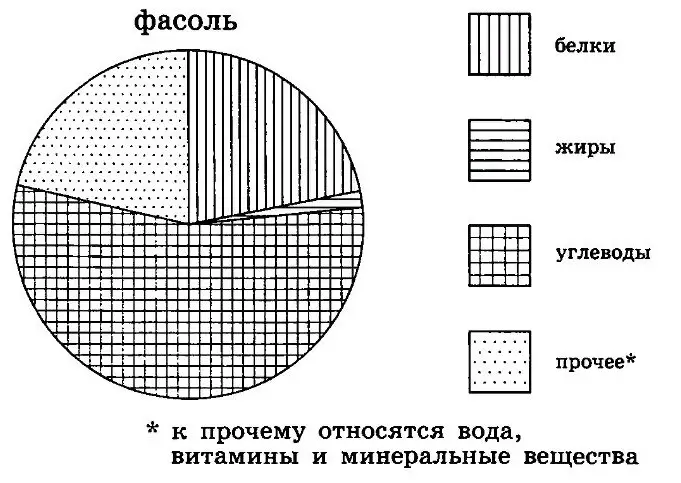 фасоль

белки

жиры

углеводы

прочее*

* к прочему относятся вода, витамины и минеральные вещества